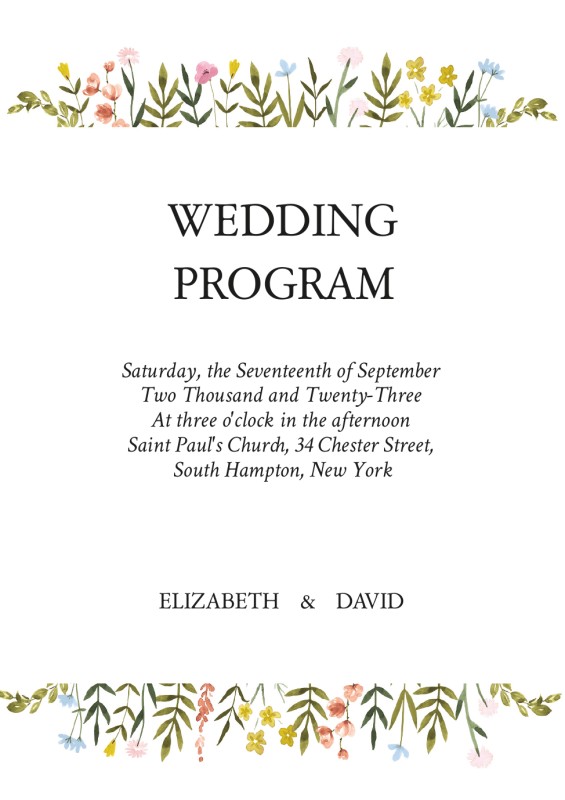 WEDDING
PROGRAM

Saturday, the Seventeenth of September
Two Thousand and Twenty-Three
At three o'clock in the afternoon
Saint Paul's Church, 34 Chester Street,
South Hampton, New York

ELIZABETH & DAVID